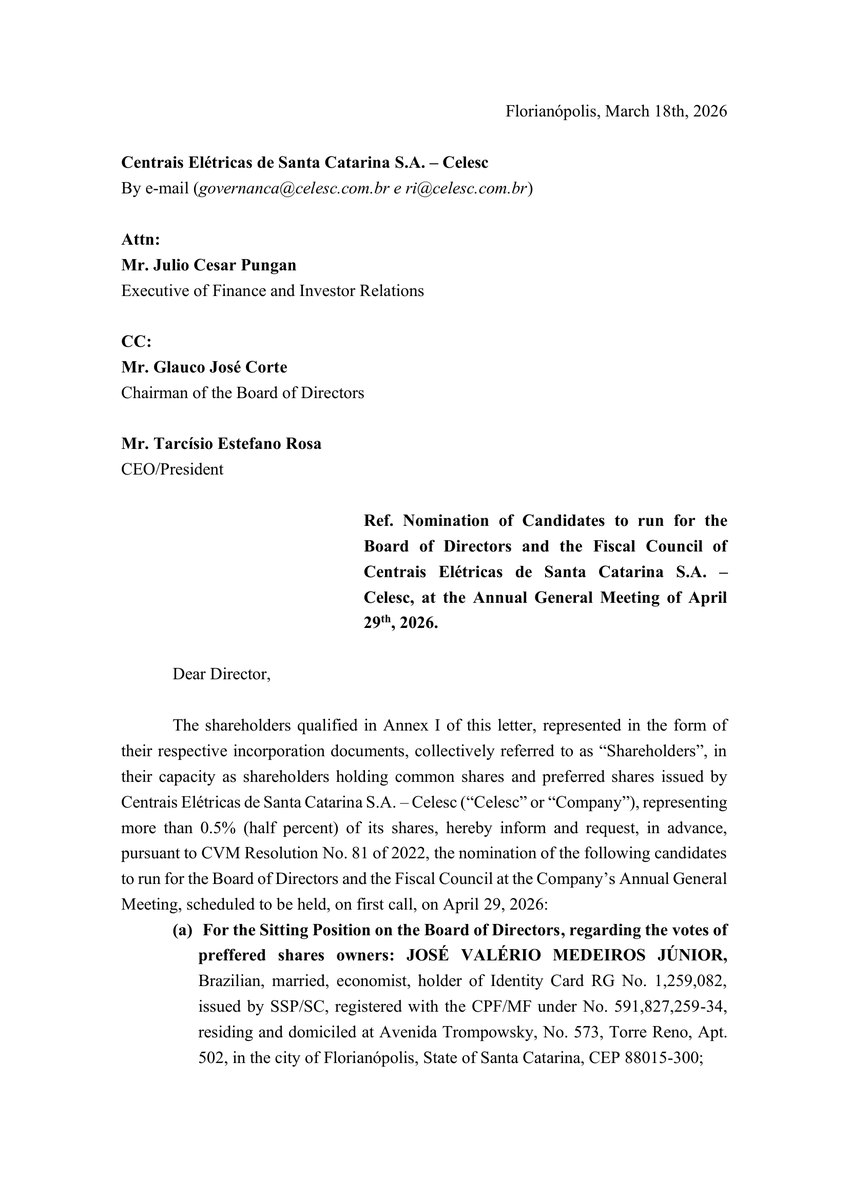 Florianópolis, March 18th, 2026

Centrais Elétricas de Santa Catarina S.A. – Celesc
By e-mail (governanca@celesc.com.br e ri@celesc.com.br)

Attn:
Mr. Julio Cesar Pungan
Executive of Finance and Investor Relations

CC:
Mr. Glauco José Corte
Chairman of the Board of Directors

Mr. Tarcísio Estefano Rosa
CEO/President

Ref. Nomination of Candidates to run for the Board of Directors and the Fiscal Council of Centrais Elétricas de Santa Catarina S.A. – Celesc, at the Annual General Meeting of April 29$^{th}$, 2026.

Dear Director,

The shareholders qualified in Annex I of this letter, represented in the form of their respective incorporation documents, collectively referred to as "Shareholders", in their capacity as shareholders holding common shares and preferred shares issued by Centrais Elétricas de Santa Catarina S.A. – Celesc ("Celesc" or "Company"), representing more than 0.5% (half percent) of its shares, hereby inform and request, in advance, pursuant to CVM Resolution No. 81 of 2022, the nomination of the following candidates to run for the Board of Directors and the Fiscal Council at the Company's Annual General Meeting, scheduled to be held, on first call, on April 29, 2026:

(a) For the Sitting Position on the Board of Directors, regarding the votes of preffered shares owners: JOSÉ VALÉRIO MEDEIROS JÚNIOR, Brazilian, married, economist, holder of Identity Card RG No. 1,259,082, issued by SSP/SC, registered with the CPF/MF under No. 591,827,259-34, residing and domiciled at Avenida Trompowsky, No. 573, Torre Reno, Apt. 502, in the city of Florianópolis, State of Santa Catarina, CEP 88015-300;